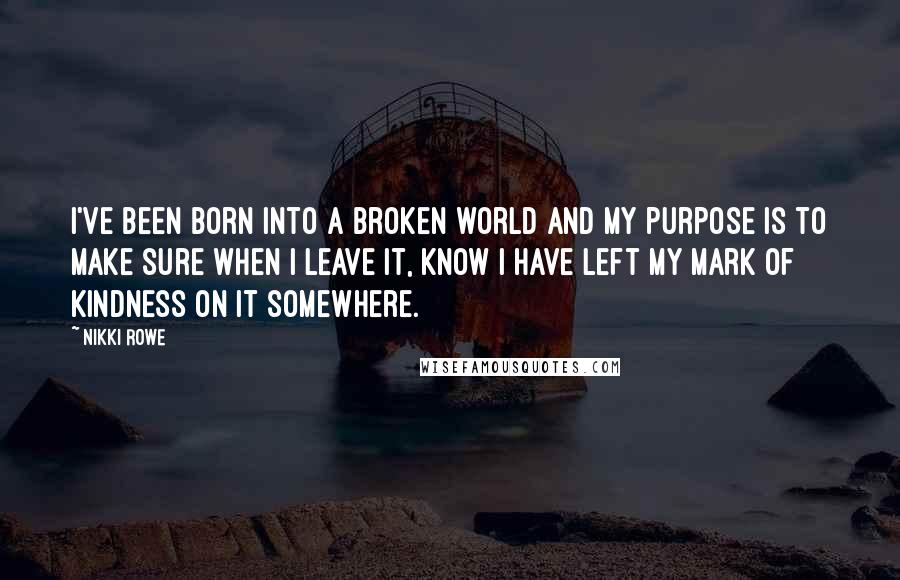 I'VE BEEN BORN INTO A BROKEN WORLD AND MY PURPOSE IS TO MAKE SURE WHEN I LEAVE IT, KNOW I HAVE LEFT MY MARK OF KINDNESS ON IT SOMEWHERE.

~ NIKKI ROWE

WISEFAMOUSQUOTES.COM